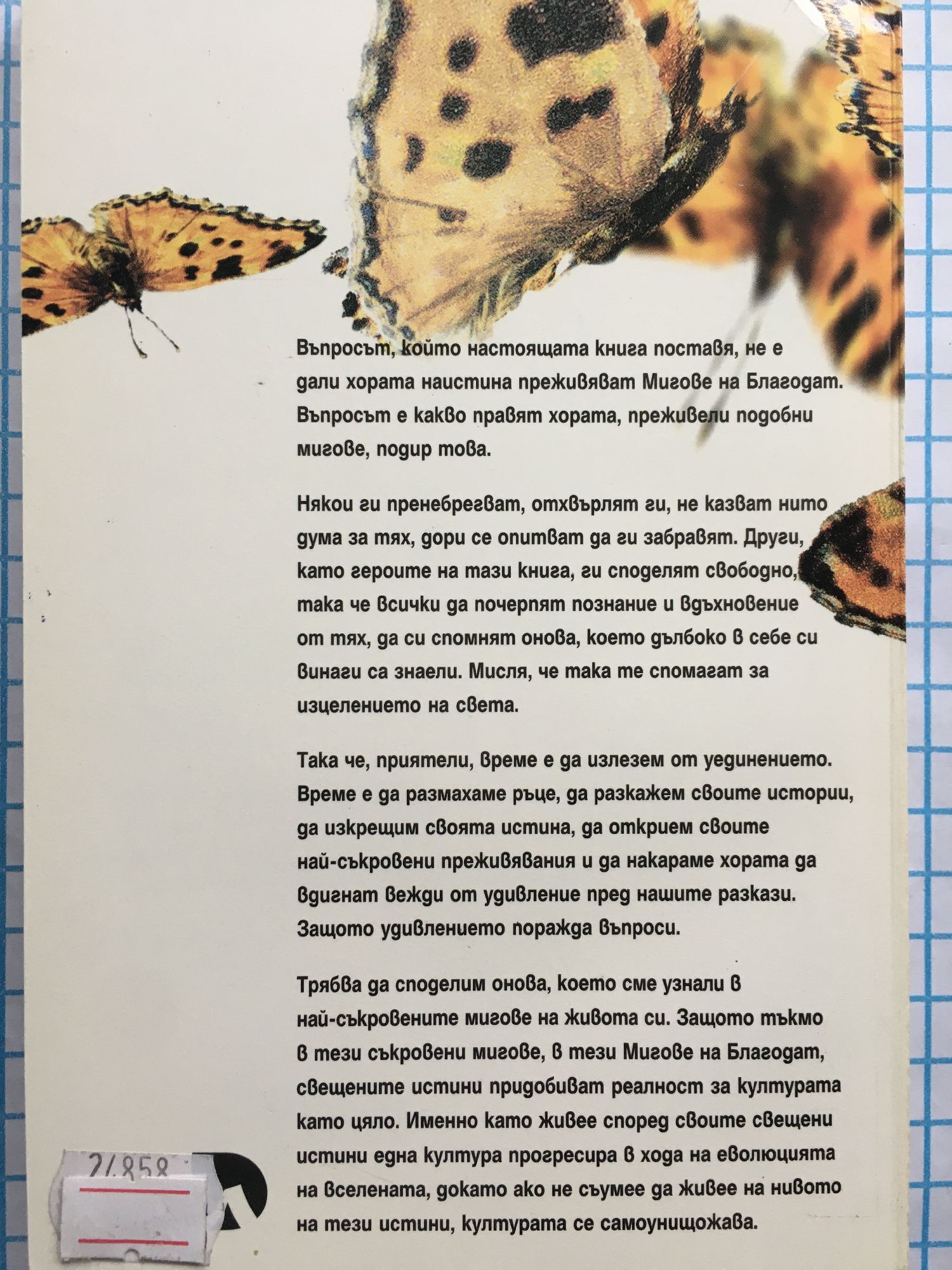 Въпросът, който настоящата книга поставя, не е дали хората наистина преживяват Мигове на Благодат. Въпросът е какво правят хората, преживели подобни мигове, подир това.

Някои ги пренебрегват, отхвърлят ги, не казват нито дума за тях, дори се опитват да ги забравят. Други, като героите на тази книга, ги споделят свободно, така че всички да почерпят познание и вдъхновение от тях, да си спомнят онова, което дълбоко в себе си винаги са знаели. Мисля, че така те спомагат за изцелението на света.

Така че, приятели, време е да излезем от уединението. Време е да размахаме ръце, да разкажем своите истории, да изкрещим своята истина, да открием своите най-съкровени преживявания и да накараме хората да вдигнат вежди от удивление пред нашите разкази. Защото удивлението поражда въпроси.

Трябва да споделим онова, което сме узнали в най-съкровените мигове на живота си. Защото тъкмо в тези съкровени мигове, в тези Мигове на Благодат, свещените истини придобиват реалност за културата като цяло. Именно като живее според своите свещени истини една култура прогресира в хода на еволюцията на вселената, докато ако не съумее да живее на нивото на тези истини, културата се самоунищожава.

21858